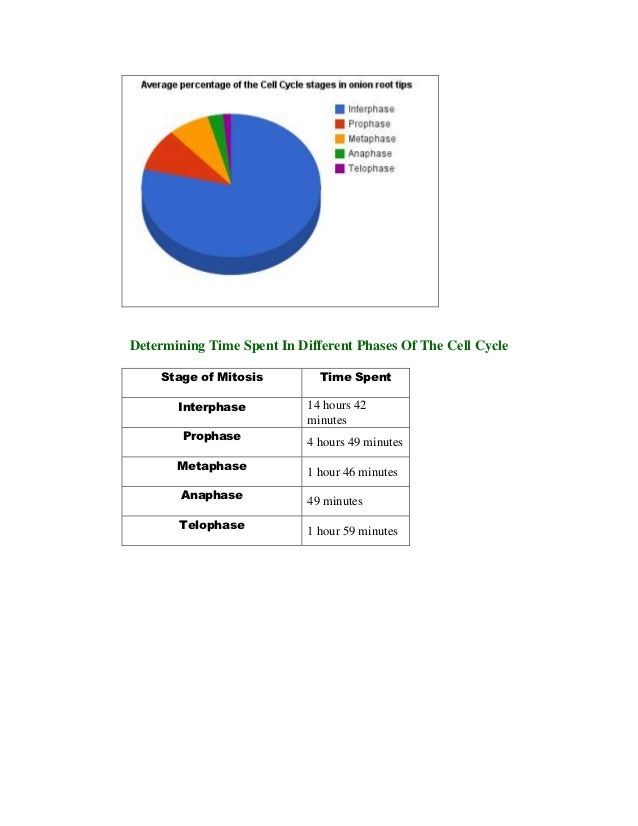 Average percentage of the Cell Cycle stages in onion root tips

Interphase
Prophase
Metaphase
Anaphase
Telophase

Determining Time Spent In Different Phases Of The Cell Cycle

| Stage of Mitosis | Time Spent |
|---|---|
| Interphase | 14 hours 42 minutes |
| Prophase | 4 hours 49 minutes |
| Metaphase | 1 hour 46 minutes |
| Anaphase | 49 minutes |
| Telophase | 1 hour 59 minutes |